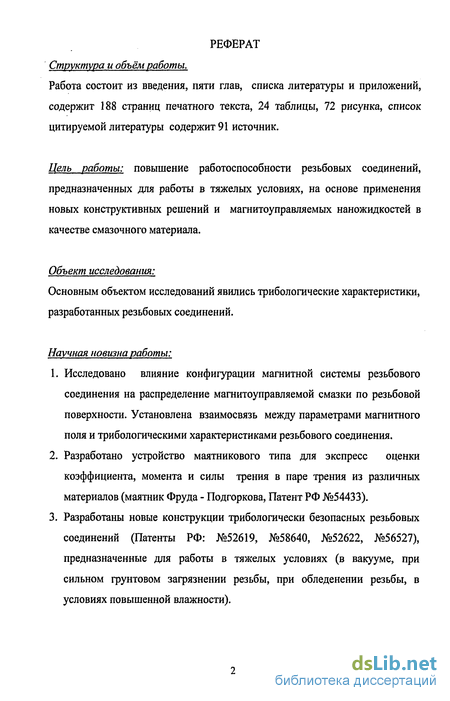 РЕФЕРАТ

Структура и объём работы.

Работа состоит из введения, пяти глав, списка литературы и приложений, содержит 188 страниц печатного текста, 24 таблицы, 72 рисунка, список цитируемой литературы содержит 91 источник.

Цель работы: повышение работоспособности резьбовых соединений, предназначенных для работы в тяжелых условиях, на основе применения новых конструктивных решений и магнитоуправляемых наножидкостей в качестве смазочного материала.

Объект исследования:

Основным объектом исследований явились трибологические характеристики, разработанных резьбовых соединений.

Научная новизна работы:

1. Исследовано влияние конфигурации магнитной системы резьбового соединения на распределение магнитоуправляемой смазки по резьбовой поверхности. Установлена взаимосвязь между параметрами магнитного поля и трибологическими характеристиками резьбового соединения.

2. Разработано устройство маятникового типа для экспресс оценки коэффициента, момента и силы трения в паре трения из различных материалов (маятник Фруда - Подгоркова, Патент РФ №54433).

3. Разработаны новые конструкции трибологически безопасных резьбовых соединений (Патенты РФ: №52619, №58640, №52622, №56527), предназначенные для работы в тяжелых условиях (в вакууме, при сильном грунтовом загрязнении резьбы, при обледенении резьбы, в условиях повышенной влажности).

2

dsLib.net
библиотека диссертаций